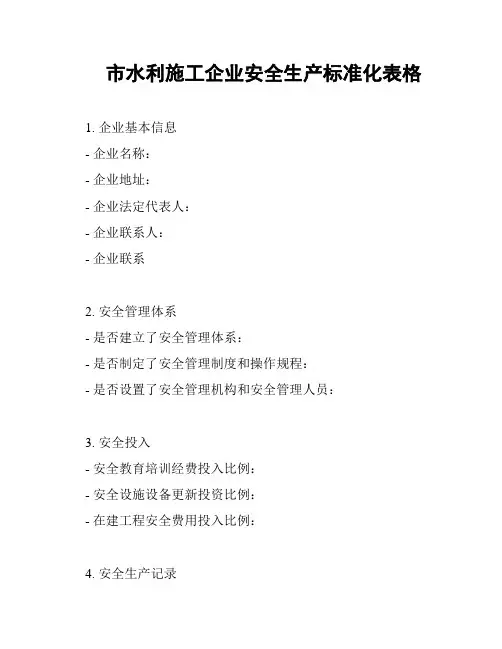 市水利施工企业安全生产标准化表格

1. 企业基本信息
- 企业名称：
- 企业地址：
- 企业法定代表人：
- 企业联系人：
- 企业联系

2. 安全管理体系
- 是否建立了安全管理体系：
- 是否制定了安全管理制度和操作规程：
- 是否设置了安全管理机构和安全管理人员：

3. 安全投入
- 安全教育培训经费投入比例：
- 安全设施设备更新投资比例：
- 在建工程安全费用投入比例：

4. 安全生产记录